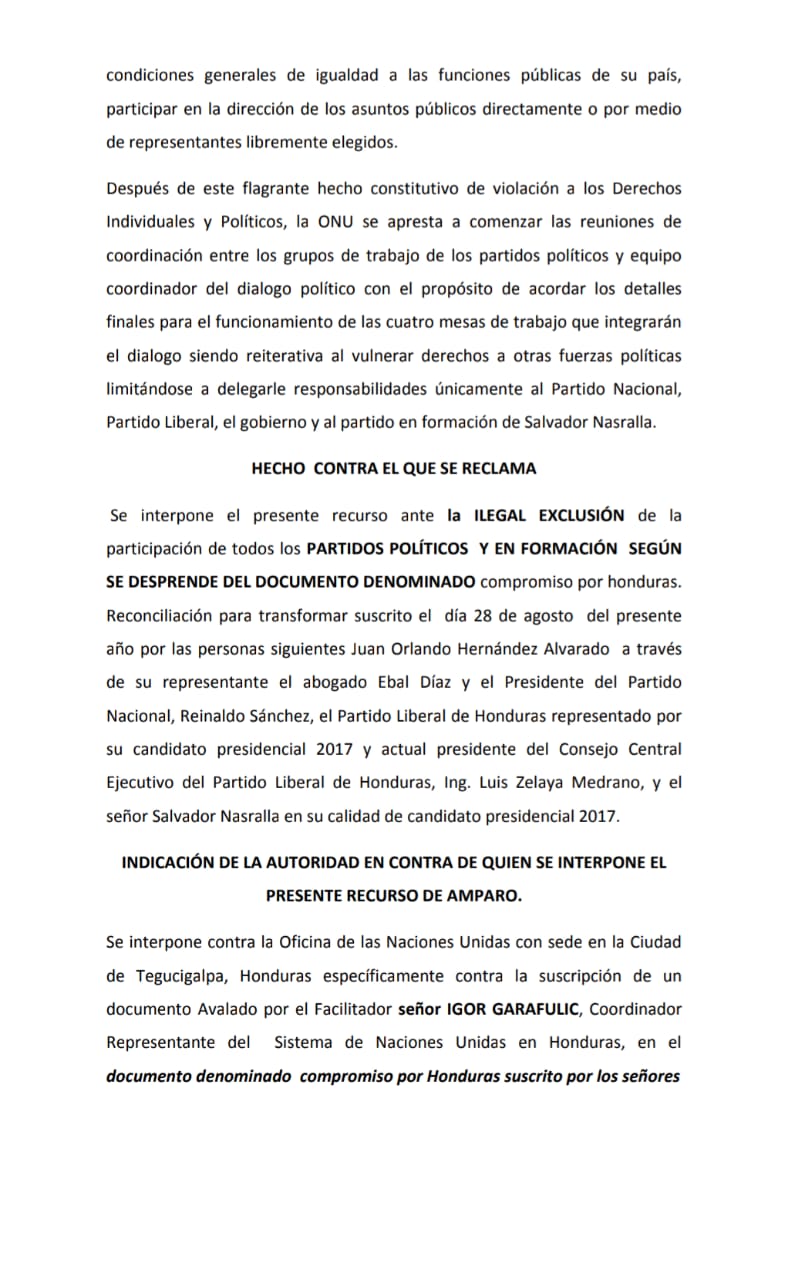 condiciones generales de igualdad a las funciones públicas de su país, participar en la dirección de los asuntos públicos directamente o por medio de representantes libremente elegidos.

Después de este flagrante hecho constitutivo de violación a los Derechos Individuales y Políticos, la ONU se apresta a comenzar las reuniones de coordinación entre los grupos de trabajo de los partidos políticos y equipo coordinador del dialogo político con el propósito de acordar los detalles finales para el funcionamiento de las cuatro mesas de trabajo que integrarán el dialogo siendo reiterativa al vulnerar derechos a otras fuerzas políticas limitándose a delegarle responsabilidades únicamente al Partido Nacional, Partido Liberal, el gobierno y al partido en formación de Salvador Nasralla.

HECHO CONTRA EL QUE SE RECLAMA

Se interpone el presente recurso ante la ILEGAL EXCLUSIÓN de la participación de todos los PARTIDOS POLÍTICOS Y EN FORMACIÓN SEGÚN SE DESPRENDE DEL DOCUMENTO DENOMINADO compromiso por honduras. Reconciliación para transformar suscrito el día 28 de agosto del presente año por las personas siguientes Juan Orlando Hernández Alvarado a través de su representante el abogado Ebal Díaz y el Presidente del Partido Nacional, Reinaldo Sánchez, el Partido Liberal de Honduras representado por su candidato presidencial 2017 y actual presidente del Consejo Central Ejecutivo del Partido Liberal de Honduras, Ing. Luis Zelaya Medrano, y el señor Salvador Nasralla en su calidad de candidato presidencial 2017.

INDICACIÓN DE LA AUTORIDAD EN CONTRA DE QUIEN SE INTERPONE EL PRESENTE RECURSO DE AMPARO.

Se interpone contra la Oficina de las Naciones Unidas con sede en la Ciudad de Tegucigalpa, Honduras específicamente contra la suscripción de un documento Avalado por el Facilitador señor IGOR GARAFULIC, Coordinador Representante del Sistema de Naciones Unidas en Honduras, en el documento denominado compromiso por Honduras suscrito por los señores